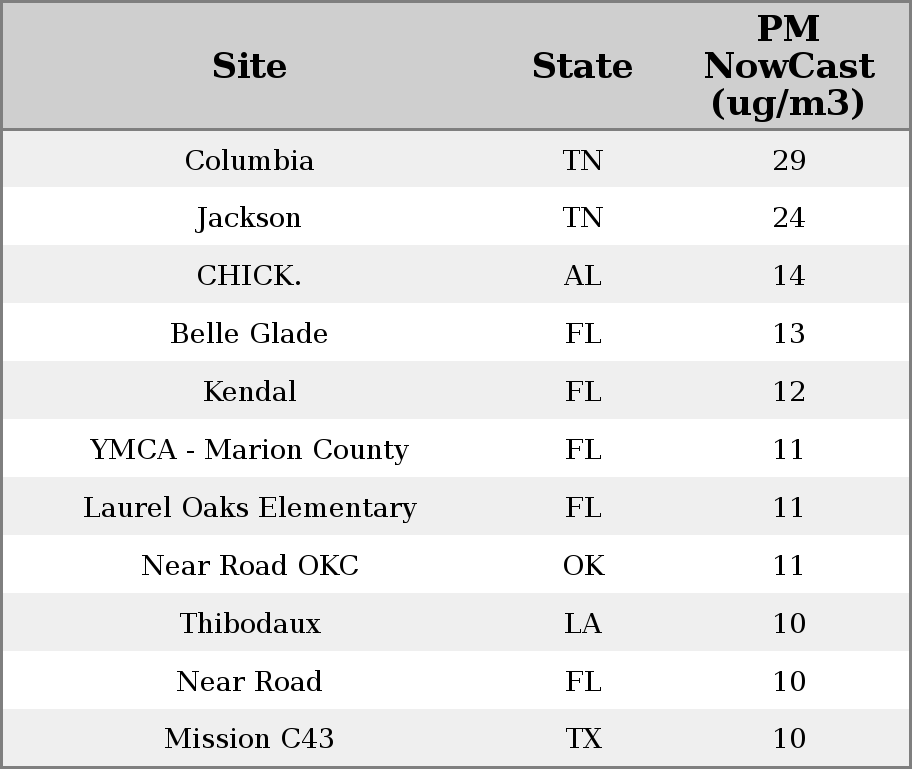 | Site | State | PM NowCast (ug/m3) |
|---|---|---|
| Columbia | TN | 29 |
| Jackson | TN | 24 |
| CHICK. | AL | 14 |
| Belle Glade | FL | 13 |
| Kendal | FL | 12 |
| YMCA - Marion County | FL | 11 |
| Laurel Oaks Elementary | FL | 11 |
| Near Road OKC | OK | 11 |
| Thibodaux | LA | 10 |
| Near Road | FL | 10 |
| Mission C43 | TX | 10 |